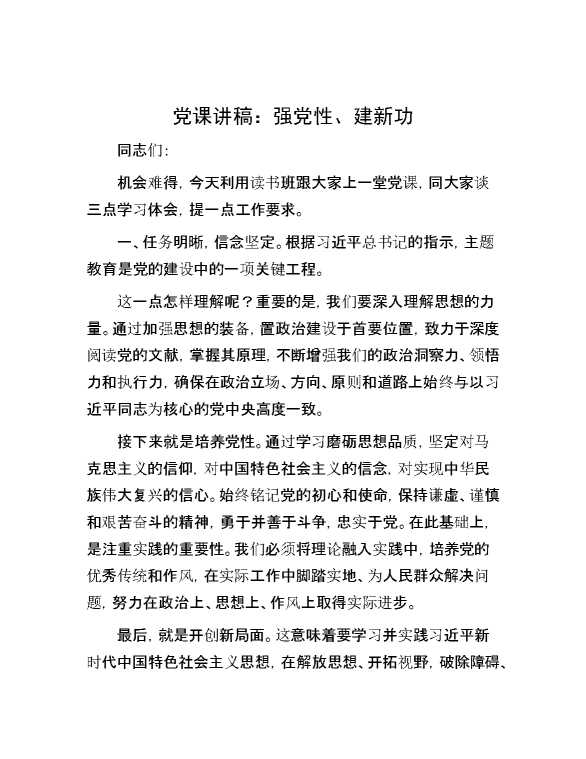 党课讲稿：强党性、建新功

同志们：

机会难得，今天利用读书班跟大家上一堂党课，同大家谈三点学习体会，提一点工作要求。

一、任务明晰，信念坚定。根据习近平总书记的指示，主题教育是党的建设中的一项关键工程。

这一点怎样理解呢？重要的是，我们要深入理解思想的力量。通过加强思想的装备，置政治建设于首要位置，致力于深度阅读党的文献，掌握其原理，不断增强我们的政治洞察力、领悟力和执行力，确保在政治立场、方向、原则和道路上始终与以习近平同志为核心的党中央高度一致。

接下来就是培养党性。通过学习磨砺思想品质，坚定对马克思主义的信仰，对中国特色社会主义的信念，对实现中华民族伟大复兴的信心。始终铭记党的初心和使命，保持谦虚、谨慎和艰苦奋斗的精神，勇于并善于斗争，忠实于党。在此基础上，是注重实践的重要性。我们必须将理论融入实践中，培养党的优秀传统和作风，在实际工作中脚踏实地、为人民群众解决问题，努力在政治上、思想上、作风上取得实际进步。

最后，就是开创新局面。这意味着要学习并实践习近平新时代中国特色社会主义思想，在解放思想、开拓视野，破除障碍、